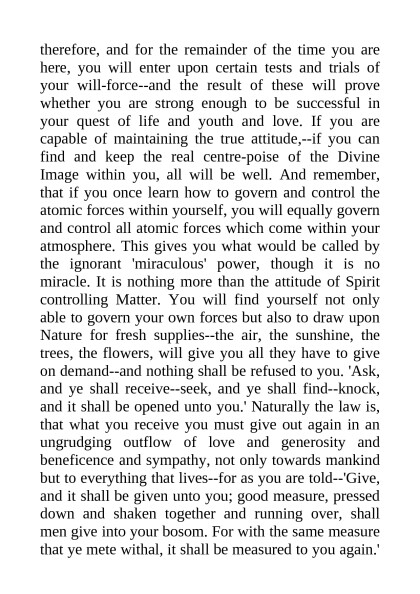 therefore, and for the remainder of the time you are here, you will enter upon certain tests and trials of your will-force--and the result of these will prove whether you are strong enough to be successful in your quest of life and youth and love. If you are capable of maintaining the true attitude,--if you can find and keep the real centre-poise of the Divine Image within you, all will be well. And remember, that if you once learn how to govern and control the atomic forces within yourself, you will equally govern and control all atomic forces which come within your atmosphere. This gives you what would be called by the ignorant 'miraculous' power, though it is no miracle. It is nothing more than the attitude of Spirit controlling Matter. You will find yourself not only able to govern your own forces but also to draw upon Nature for fresh supplies--the air, the sunshine, the trees, the flowers, will give you all they have to give on demand--and nothing shall be refused to you. 'Ask, and ye shall receive--seek, and ye shall find--knock, and it shall be opened unto you.' Naturally the law is, that what you receive you must give out again in an ungrudging outflow of love and generosity and beneficence and sympathy, not only towards mankind but to everything that lives--for as you are told--'Give, and it shall be given unto you; good measure, pressed down and shaken together and running over, shall men give into your bosom. For with the same measure that ye mete withal, it shall be measured to you again.'